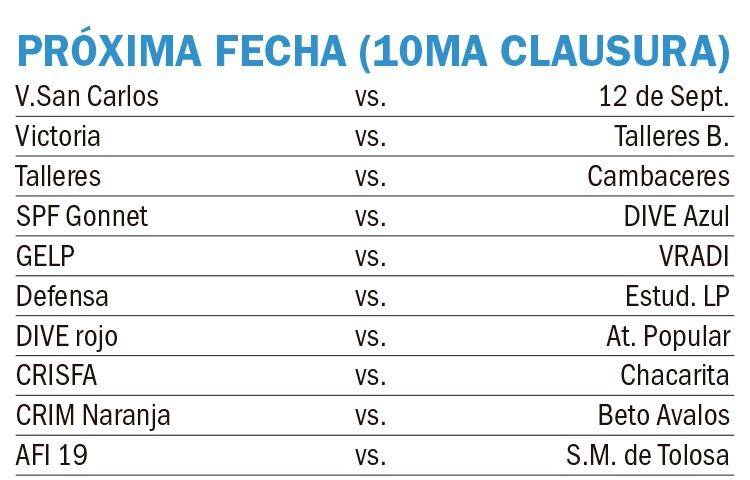 PRÓXIMA FECHA (10MA CLAUSURA)

| | | |
|---|---|---|
| V.San Carlos | vs. | 12 de Sept. |
| Victoria | vs. | Talleres B. |
| Talleres | vs. | Cambaceres |
| SPF Gonnet | vs. | DIVE Azul |
| GELP | vs. | VRADI |
| Defensa | vs. | Estud. LP |
| DIVE rojo | vs. | At. Popular |
| CRISFA | vs. | Chacarita |
| CRIM Naranja | vs. | Beto Avalos |
| AFI 19 | vs. | S.M. de Tolosa |